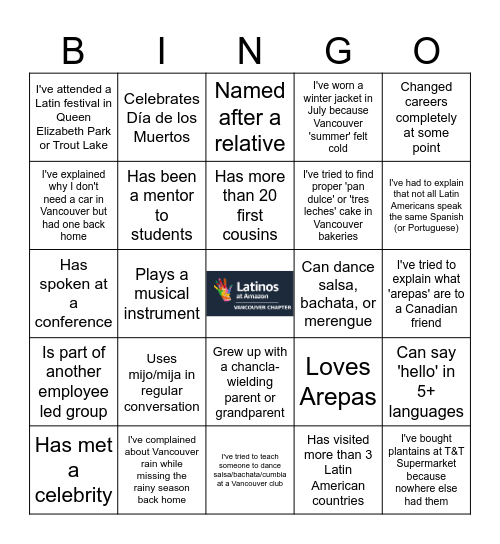 | B | I | N | G | O |
|---|---|---|---|---|
| I've attended a Latin festival in Queen Elizabeth Park or Trout Lake | Celebrates Día de los Muertos | Named after a relative | I've worn a winter jacket in July because Vancouver 'summer' felt cold | Changed careers completely at some point |
| I've explained why I don't need a car in Vancouver but had one back home | Has been a mentor to students | Has more than 20 first cousins | I've tried to find proper 'pan dulce' or 'tres leches' cake in Vancouver bakeries | I've had to explain that not all Latin Americans speak the same Spanish (or Portuguese) |
| Has spoken at a conference | Plays a musical instrument | Latinos at Amazon VANCOUVER CHAPTER | Can dance salsa, bachata, or merengue | I've tried to explain what 'arepas' are to a Canadian friend |
| Is part of another employee led group | Uses mijo/mija in regular conversation | Grew up with a chancla-wielding parent or grandparent | Loves Arepas | Can say 'hello' in 5+ languages |
| Has met a celebrity | I've complained about Vancouver rain while missing the rainy season back home | I've tried to teach someone to dance salsa/bachata/cumbia at a Vancouver club | Has visited more than 3 Latin American countries | I've bought plantains at T&T Supermarket because nowhere else had them |